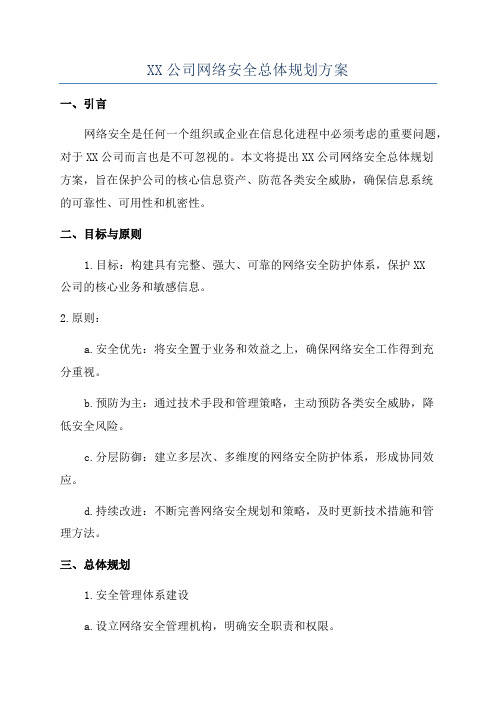 XX 公司网络安全总体规划方案

一、引言

网络安全是任何一个组织或企业在信息化进程中必须考虑的重要问题，对于 XX 公司而言也是不可忽视的。本文将提出 XX 公司网络安全总体规划方案，旨在保护公司的核心信息资产、防范各类安全威胁，确保信息系统的可靠性、可用性和机密性。

二、目标与原则

1.目标：构建具有完整、强大、可靠的网络安全防护体系，保护 XX 公司的核心业务和敏感信息。

2.原则：

a.安全优先：将安全置于业务和效益之上，确保网络安全工作得到充分重视。

b.预防为主：通过技术手段和管理策略，主动预防各类安全威胁，降低安全风险。

c.分层防御：建立多层次、多维度的网络安全防护体系，形成协同效应。

d.持续改进：不断完善网络安全规划和策略，及时更新技术措施和管理方法。

三、总体规划

1.安全管理体系建设

a.设立网络安全管理机构，明确安全职责和权限。